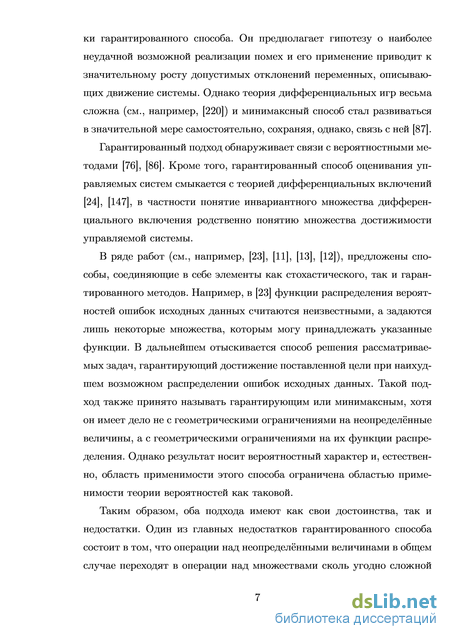 ки гарантированного способа. Он предполагает гипотезу о наиболее неудачной возможной реализации помех и его применение приводит к значительному росту допустимых отклонений переменных, описывающих движение системы. Однако теория дифференциальных игр весьма сложна (см., например, [220]) и минимаксный способ стал развиваться в значительной мере самостоятельно, сохраняя, однако, связь с ней [87].

Гарантированный подход обнаруживает связи с вероятностными методами [76], [86]. Кроме того, гарантированный способ оценивания управляемых систем смыкается с теорией дифференциальных включений [24], [147], в частности понятие инвариантного множества дифференциального включения родственно понятию множества достижимости управляемой системы.

В ряде работ (см., например, [23], [11], [13], [12]), предложены способы, соединяющие в себе элементы как стохастического, так и гарантированного методов. Например, в [23] функции распределения вероятностей ошибок исходных данных считаются неизвестными, а задаются лишь некоторые множества, которым могу принадлежать указанные функции. В дальнейшем отыскивается способ решения рассматриваемых задач, гарантирующий достижение поставленной цели при наихудшем возможном распределении ошибок исходных данных. Такой подход также принято называть гарантирующим или минимаксным, хотя он имеет дело не с геометрическими ограничениями на неопределённые величины, а с геометрическими ограничениями на их функции распределения. Однако результат носит вероятностный характер и, естественно, область применимости этого способа ограничена областью применимости теории вероятностей как таковой.

Таким образом, оба подхода имеют как свои достоинства, так и недостатки. Один из главных недостатков гарантированного способа состоит в том, что операции над неопределёнными величинами в общем случае переходят в операции над множествами сколь угодно сложной

7

dsLib.net
библиотека диссертаций